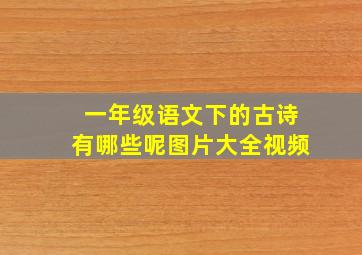 一年级语文下的古诗
有哪些呢图片大全视频